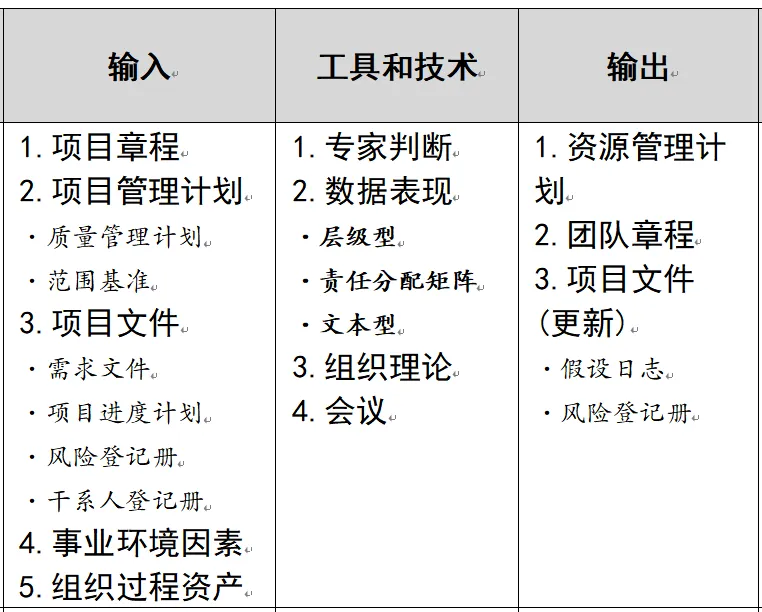 | 输入 | 工具和技术 | 输出 |
|---|---|---|
| 1. 项目章程<br>2. 项目管理计划<br>· 质量管理计划<br>· 范围基准<br>3. 项目文件<br>· 需求文件<br>· 项目进度计划<br>· 风险登记册<br>· 干系人登记册<br>4. 事业环境因素<br>5. 组织过程资产 | 1. 专家判断<br>2. 数据表现<br>· 层级型<br>· 责任分配矩阵<br>· 文本型<br>3. 组织理论<br>4. 会议 | 1. 资源管理计划<br>2. 团队章程<br>3. 项目文件（更新）<br>· 假设日志<br>· 风险登记册 |